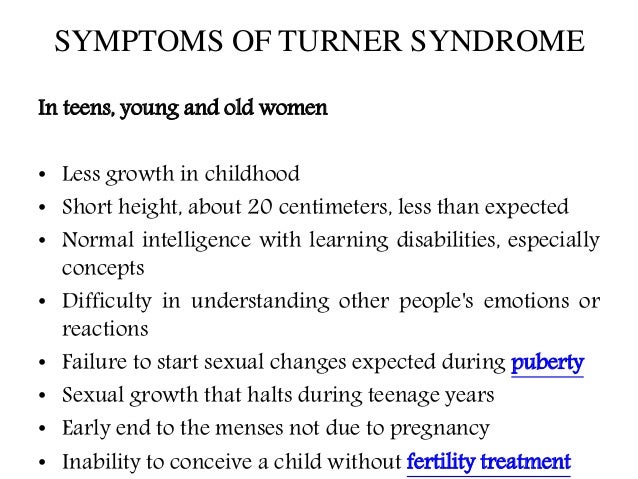 SYMPTOMS OF TURNER SYNDROME

In teens, young and old women

• Less growth in childhood
• Short height, about 20 centimeters, less than expected
• Normal intelligence with learning disabilities, especially concepts
• Difficulty in understanding other people's emotions or reactions
• Failure to start sexual changes expected during puberty
• Sexual growth that halts during teenage years
• Early end to the menses not due to pregnancy
• Inability to conceive a child without fertility treatment